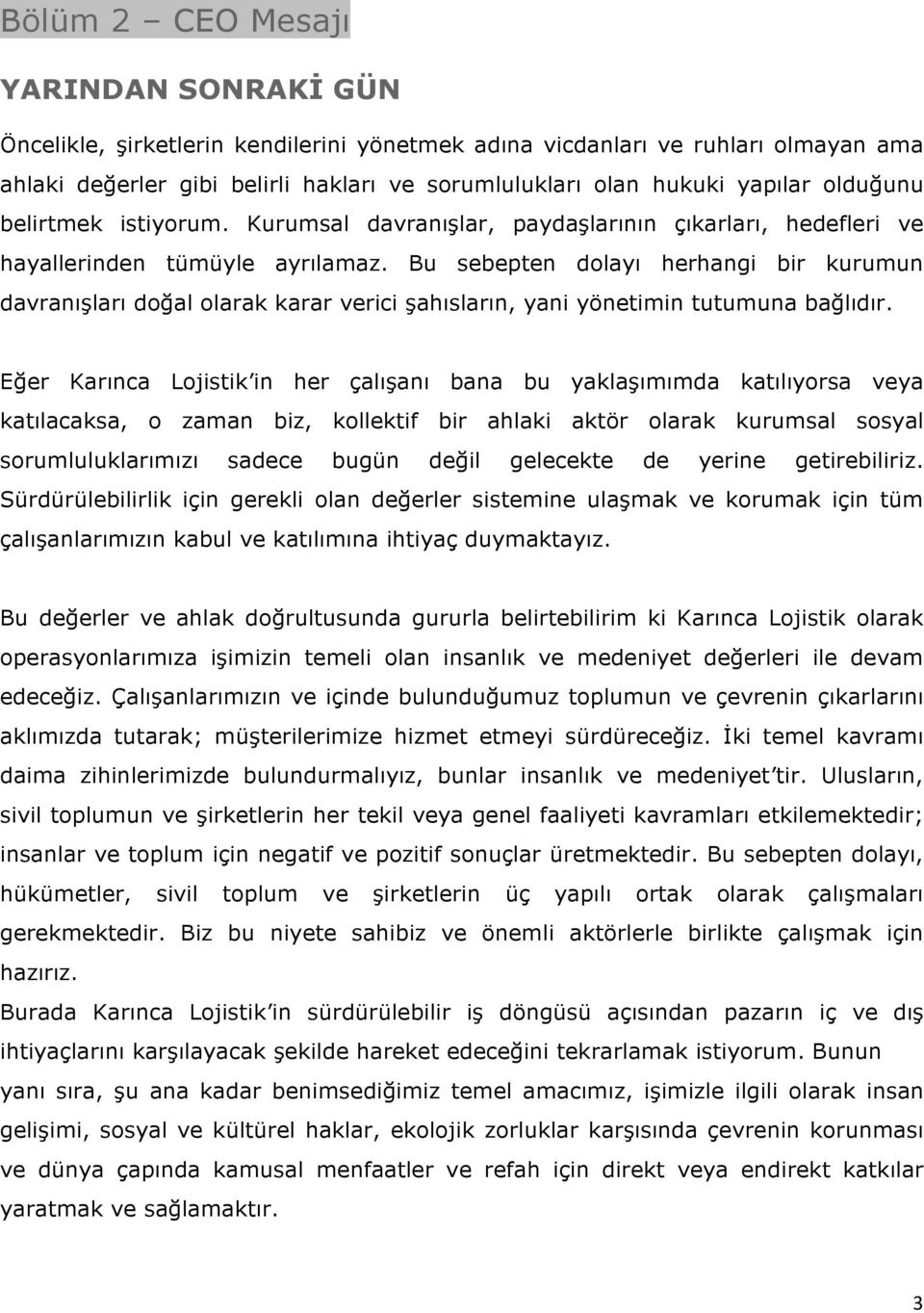 Bölüm 2 – CEO Mesajı

YARINDAN SONRAKİ GÜN

Öncelikle, şirketlerin kendilerini yönetmek adına vicdanları ve ruhları olmayan ama ahlaki değerler gibi belirli hakları ve sorumlulukları olan hukuki yapılar olduğunu belirtmek istiyorum. Kurumsal davranışlar, paydaşlarının çıkarları, hedefleri ve hayallerinden tümüyle ayrılamaz. Bu sebepten dolayı herhangi bir kurumun davranışları doğal olarak karar verici şahısların, yani yönetimin tutumuna bağlıdır.

Eğer Karınca Lojistik'in her çalışanı bana bu yaklaşımımda katılıyorsa veya katılacaksa, o zaman biz, kollektif bir ahlaki aktör olarak kurumsal sosyal sorumluluklarımızı sadece bugün değil gelecekte de yerine getirebiliriz. Sürdürülebilirlik için gerekli olan değerler sistemine ulaşmak ve korumak için tüm çalışanlarımızın kabul ve katılımına ihtiyaç duymaktayız.

Bu değerler ve ahlak doğrultusunda gururla belirtebilirim ki Karınca Lojistik olarak operasyonlarımıza işimizin temeli olan insanlık ve medeniyet değerleri ile devam edeceğiz. Çalışanlarımızın ve içinde bulunduğumuz toplumun ve çevrenin çıkarlarını aklımızda tutarak; müşterilerimize hizmet etmeyi sürdüreceğiz. İki temel kavramı daima zihinlerimizde bulundurmalıyız, bunlar insanlık ve medeniyet'tir. Ulusların, sivil toplumun ve şirketlerin her tekil veya genel faaliyeti kavramları etkilemektedir; insanlar ve toplum için negatif ve pozitif sonuçlar üretmektedir. Bu sebepten dolayı, hükümetler, sivil toplum ve şirketlerin üç yapılı ortak olarak çalışmaları gerekmektedir. Biz bu niyete sahibiz ve önemli aktörlerle birlikte çalışmak için hazırız.
Burada Karınca Lojistik'in sürdürülebilir iş döngüsü açısından pazarın iç ve dış ihtiyaçlarını karşılayacak şekilde hareket edeceğini tekrarlamak istiyorum. Bunun yanı sıra, şu ana kadar benimsediğimiz temel amacımız, işimizle ilgili olarak insan gelişimi, sosyal ve kültürel haklar, ekolojik zorluklar karşısında çevrenin korunması ve dünya çapında kamusal menfaatler ve refah için direkt veya endirekt katkılar yaratmak ve sağlamaktır.

3